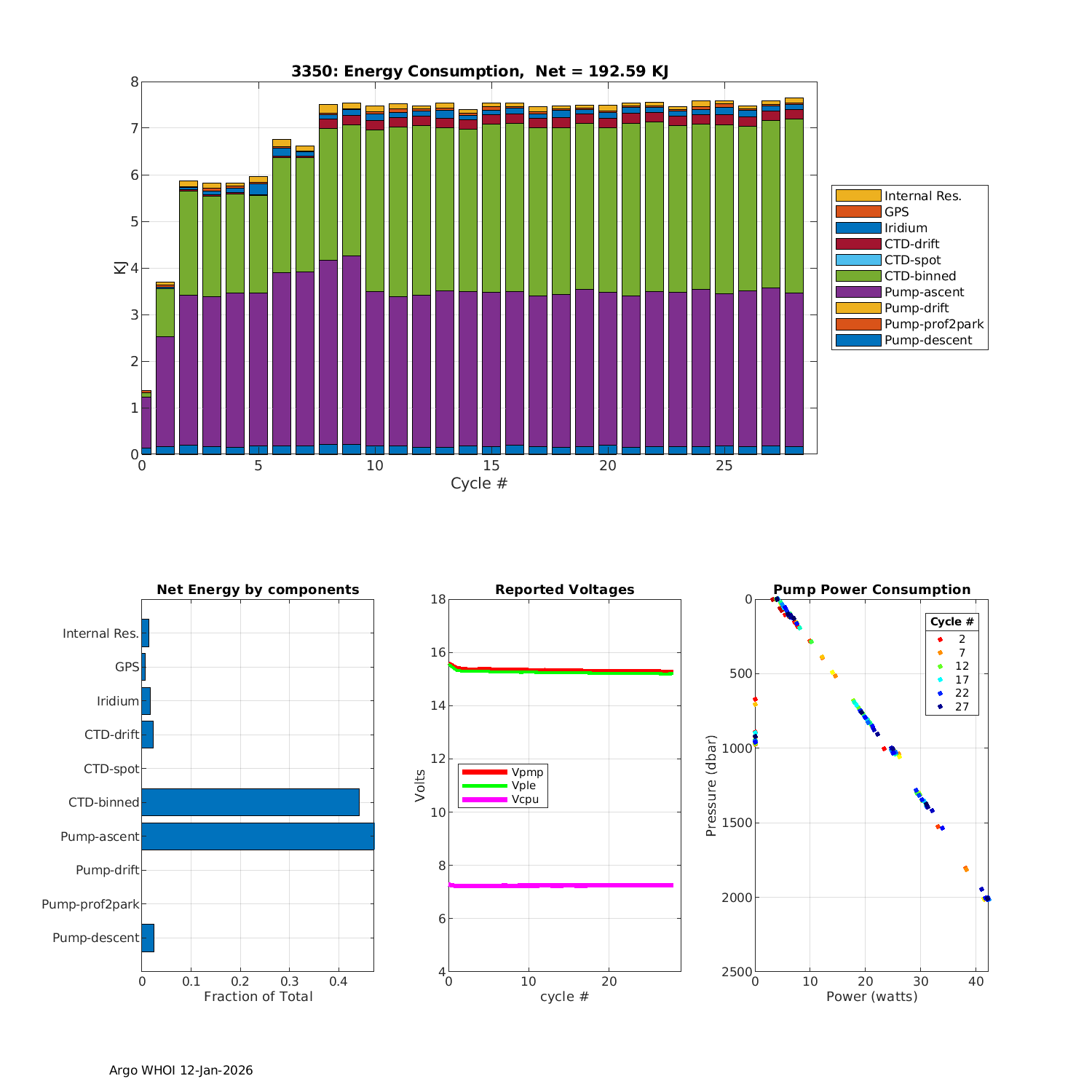 3350: Energy Consumption, Net = 192.59 KJ

8
7
6
5
4
3
2
1
0
KJ
0 5 10 15 20 25
Cycle #

Internal Res.
GPS
Iridium
CTD-drift
CTD-spot
CTD-binned
Pump-ascent
Pump-drift
Pump-prof2park
Pump-descent

Net Energy by components

Internal Res.
GPS
Iridium
CTD-drift
CTD-spot
CTD-binned
Pump-ascent
Pump-drift
Pump-prof2park
Pump-descent
0 0.1 0.2 0.3 0.4
Fraction of Total

Reported Voltages

18
16
14
12
10
8
6
4
Volts
Vpmp
Vple
Vcpu
0 10 20
cycle #

Pump Power Consumption

0
500
1000
1500
2000
2500
Pressure (dbar)
Cycle #
2
7
12
17
22
27
0 10 20 30 40
Power (watts)

Argo WHOI 12-Jan-2026